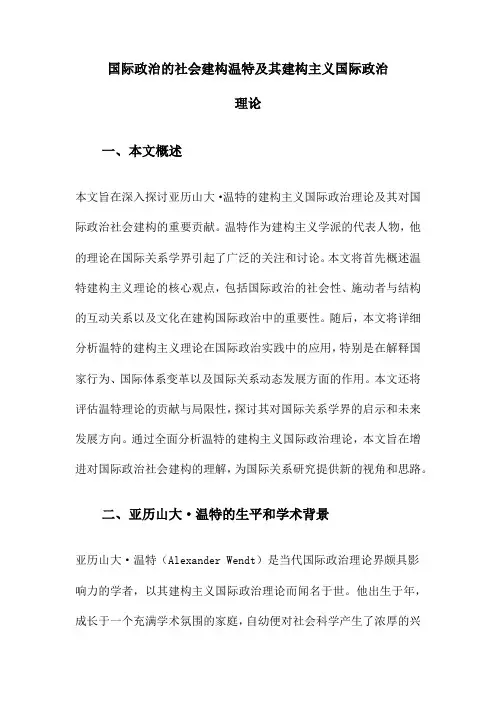 国际政治的社会建构温特及其建构主义国际政治理论

一、本文概述

本文旨在深入探讨亚历山大·温特的建构主义国际政治理论及其对国际政治社会建构的重要贡献。温特作为建构主义学派的代表人物，他的理论在国际关系学界引起了广泛的关注和讨论。本文将首先概述温特建构主义理论的核心观点，包括国际政治的社会性、施动者与结构的互动关系以及文化在建构国际政治中的重要性。随后，本文将详细分析温特的建构主义理论在国际政治实践中的应用，特别是在解释国家行为、国际体系变革以及国际关系动态发展方面的作用。本文还将评估温特理论的贡献与局限性，探讨其对国际关系学界的启示和未来发展方向。通过全面分析温特的建构主义国际政治理论，本文旨在增进对国际政治社会建构的理解，为国际关系研究提供新的视角和思路。

二、亚历山大·温特的生平和学术背景

亚历山大·温特（Alexander Wendt）是当代国际政治理论界颇具影响力的学者，以其建构主义国际政治理论而闻名于世。他出生于年，成长于一个充满学术氛围的家庭，自幼便对社会科学产生了浓厚的兴